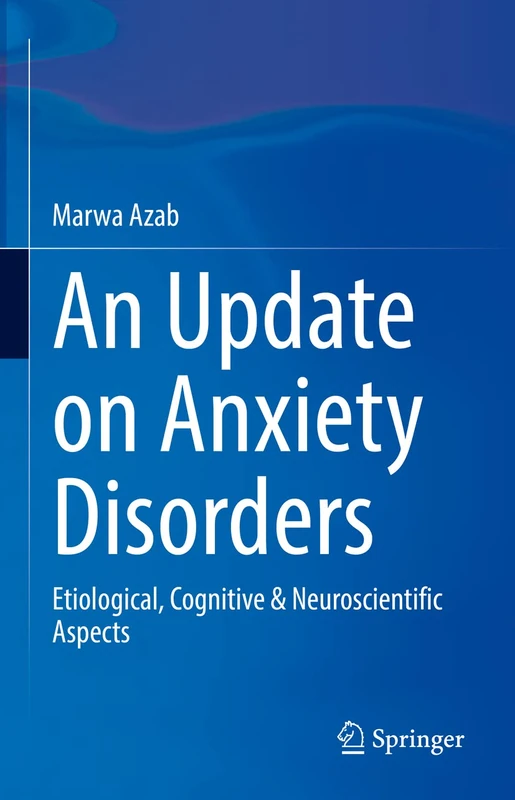 Marwa Azab

An Update on Anxiety Disorders

Etiological, Cognitive & Neuroscientific Aspects

Springer